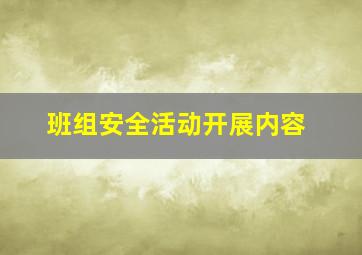 班组安全活动开展内容